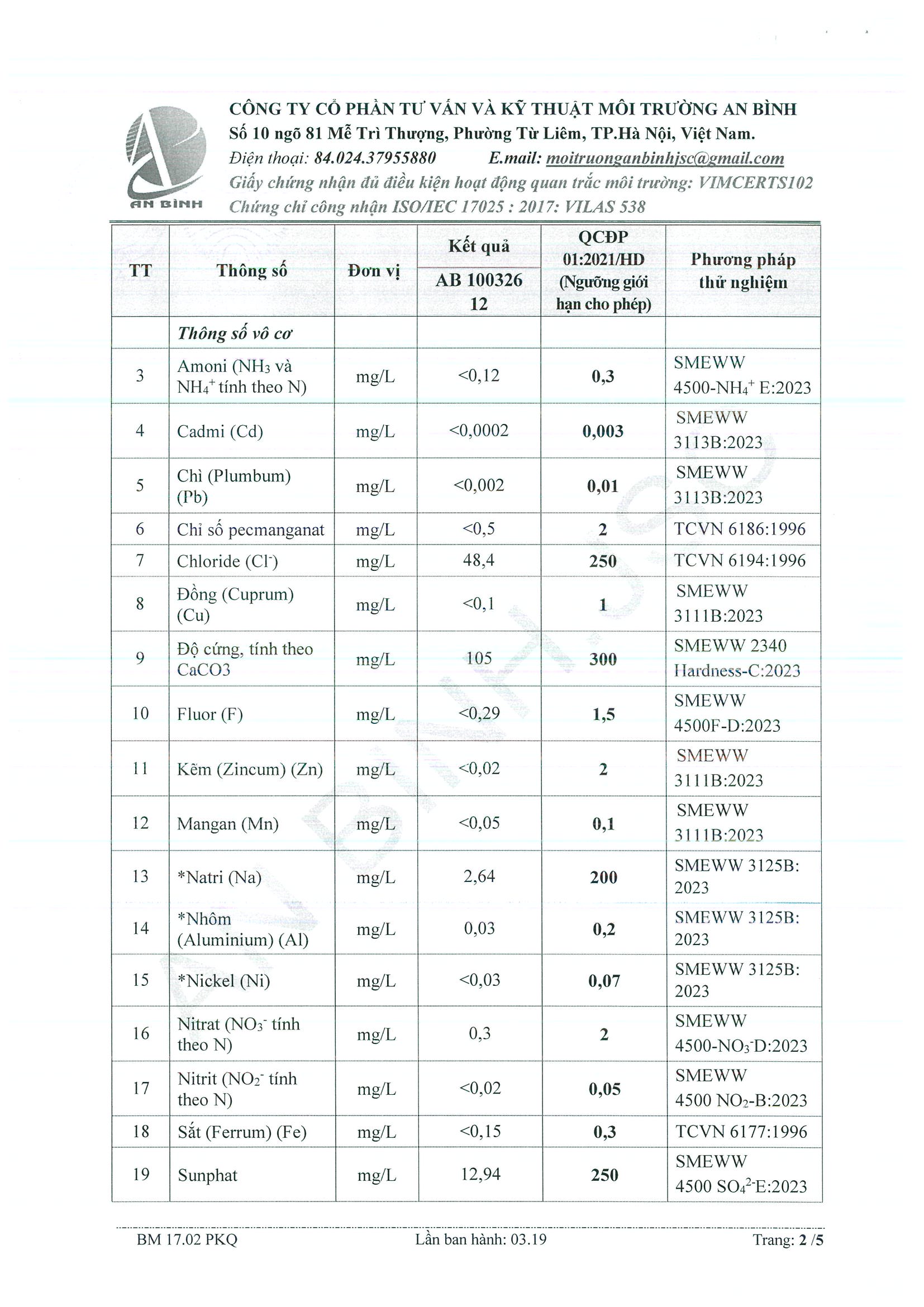 AN BÌNH

CÔNG TY CỔ PHẦN TƯ VẤN VÀ KỸ THUẬT MÔI TRƯỜNG AN BÌNH
Số 10 ngõ 81 Mễ Trì Thượng, Phường Từ Liêm, TP.Hà Nội, Việt Nam.
Điện thoại: 84.024.37955880 E.mail: moitruonganbinhjsc@gmail.com
Giấy chứng nhận đủ điều kiện hoạt động quan trắc môi trường: VIMCERTS102
Chứng chỉ công nhận ISO/IEC 17025 : 2017: VILAS 538

| TT | Thông số | Đơn vị | Kết quả AB 100326 12 | QCĐP 01:2021/HD (Ngưỡng giới hạn cho phép) | Phương pháp thử nghiệm |
|---|---|---|---|---|---|
| | Thông số vô cơ | | | | |
| 3 | Amoni ($NH_3$ và $NH_4^+$ tính theo N) | mg/L | <0,12 | 0,3 | SMEWW 4500-$NH_4^+$ E:2023 |
| 4 | Cadmi (Cd) | mg/L | <0,0002 | 0,003 | SMEWW 3113B:2023 |
| 5 | Chì (Plumbum) (Pb) | mg/L | <0,002 | 0,01 | SMEWW 3113B:2023 |
| 6 | Chỉ số pecmanganat | mg/L | <0,5 | 2 | TCVN 6186:1996 |
| 7 | Chloride ($Cl^-$) | mg/L | 48,4 | 250 | TCVN 6194:1996 |
| 8 | Đồng (Cuprum) (Cu) | mg/L | <0,1 | 1 | SMEWW 3111B:2023 |
| 9 | Độ cứng, tính theo CaCO3 | mg/L | 105 | 300 | SMEWW 2340 Hardness-C:2023 |
| 10 | Fluor (F) | mg/L | <0,29 | 1,5 | SMEWW 4500F-D:2023 |
| 11 | Kẽm (Zincum) (Zn) | mg/L | <0,02 | 2 | SMEWW 3111B:2023 |
| 12 | Mangan (Mn) | mg/L | <0,05 | 0,1 | SMEWW 3111B:2023 |
| 13 | *Natri (Na) | mg/L | 2,64 | 200 | SMEWW 3125B: 2023 |
| 14 | *Nhôm (Aluminium) (Al) | mg/L | 0,03 | 0,2 | SMEWW 3125B: 2023 |
| 15 | *Nickel (Ni) | mg/L | <0,03 | 0,07 | SMEWW 3125B: 2023 |
| 16 | Nitrat ($NO_3^-$ tính theo N) | mg/L | 0,3 | 2 | SMEWW 4500-$NO_3^-$D:2023 |
| 17 | Nitrit ($NO_2^-$ tính theo N) | mg/L | <0,02 | 0,05 | SMEWW 4500 $NO_2$-B:2023 |
| 18 | Sắt (Ferrum) (Fe) | mg/L | <0,15 | 0,3 | TCVN 6177:1996 |
| 19 | Sunphat | mg/L | 12,94 | 250 | SMEWW 4500 $SO_4^{2-}$E:2023 |

BM 17.02 PKQ Lần ban hành: 03.19 Trang: 2 /5